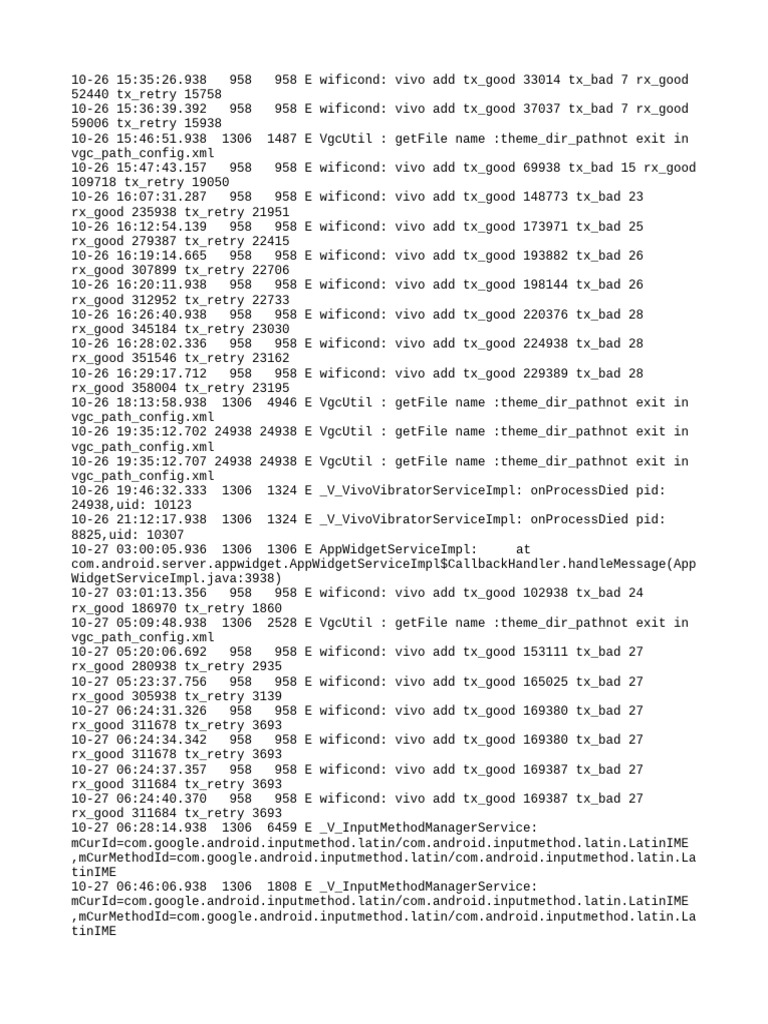 10-26 15:35:26.938 958 958 E wificond: vivo add tx_good 33014 tx_bad 7 rx_good 52440 tx_retry 15758
10-26 15:36:39.392 958 958 E wificond: vivo add tx_good 37037 tx_bad 7 rx_good 59006 tx_retry 15938
10-26 15:46:51.938 1306 1487 E VgcUtil : getFile name :theme_dir_pathnot exit in vgc_path_config.xml
10-26 15:47:43.157 958 958 E wificond: vivo add tx_good 69938 tx_bad 15 rx_good 109718 tx_retry 19050
10-26 16:07:31.287 958 958 E wificond: vivo add tx_good 148773 tx_bad 23 rx_good 235938 tx_retry 21951
10-26 16:12:54.139 958 958 E wificond: vivo add tx_good 173971 tx_bad 25 rx_good 279387 tx_retry 22415
10-26 16:19:14.665 958 958 E wificond: vivo add tx_good 193882 tx_bad 26 rx_good 307899 tx_retry 22706
10-26 16:20:11.938 958 958 E wificond: vivo add tx_good 198144 tx_bad 26 rx_good 312952 tx_retry 22733
10-26 16:26:40.938 958 958 E wificond: vivo add tx_good 220376 tx_bad 28 rx_good 345184 tx_retry 23030
10-26 16:28:02.336 958 958 E wificond: vivo add tx_good 224938 tx_bad 28 rx_good 351546 tx_retry 23162
10-26 16:29:17.712 958 958 E wificond: vivo add tx_good 229389 tx_bad 28 rx_good 358004 tx_retry 23195
10-26 18:13:58.938 1306 4946 E VgcUtil : getFile name :theme_dir_pathnot exit in vgc_path_config.xml
10-26 19:35:12.702 24938 24938 E VgcUtil : getFile name :theme_dir_pathnot exit in vgc_path_config.xml
10-26 19:35:12.707 24938 24938 E VgcUtil : getFile name :theme_dir_pathnot exit in vgc_path_config.xml
10-26 19:46:32.333 1306 1324 E _V_VivoVibratorServiceImpl: onProcessDied pid: 24938,uid: 10123
10-26 21:12:17.938 1306 1324 E _V_VivoVibratorServiceImpl: onProcessDied pid: 8825,uid: 10307
10-27 03:00:05.936 1306 1306 E AppWidgetServiceImpl: at com.android.server.appwidget.AppWidgetServiceImpl$CallbackHandler.handleMessage(AppWidgetServiceImpl.java:3938)
10-27 03:01:13.356 958 958 E wificond: vivo add tx_good 102938 tx_bad 24 rx_good 186970 tx_retry 1860
10-27 05:09:48.938 1306 2528 E VgcUtil : getFile name :theme_dir_pathnot exit in vgc_path_config.xml
10-27 05:20:06.692 958 958 E wificond: vivo add tx_good 153111 tx_bad 27 rx_good 280938 tx_retry 2935
10-27 05:23:37.756 958 958 E wificond: vivo add tx_good 165025 tx_bad 27 rx_good 305938 tx_retry 3139
10-27 06:24:31.326 958 958 E wificond: vivo add tx_good 169380 tx_bad 27 rx_good 311678 tx_retry 3693
10-27 06:24:34.342 958 958 E wificond: vivo add tx_good 169380 tx_bad 27 rx_good 311678 tx_retry 3693
10-27 06:24:37.357 958 958 E wificond: vivo add tx_good 169387 tx_bad 27 rx_good 311684 tx_retry 3693
10-27 06:24:40.370 958 958 E wificond: vivo add tx_good 169387 tx_bad 27 rx_good 311684 tx_retry 3693
10-27 06:28:14.938 1306 6459 E _V_InputMethodManagerService: mCurId=com.google.android.inputmethod.latin/com.android.inputmethod.latin.LatinIME ,mCurMethodId=com.google.android.inputmethod.latin/com.android.inputmethod.latin.LatinIME
10-27 06:46:06.938 1306 1808 E _V_InputMethodManagerService: mCurId=com.google.android.inputmethod.latin/com.android.inputmethod.latin.LatinIME ,mCurMethodId=com.google.android.inputmethod.latin/com.android.inputmethod.latin.LatinIME